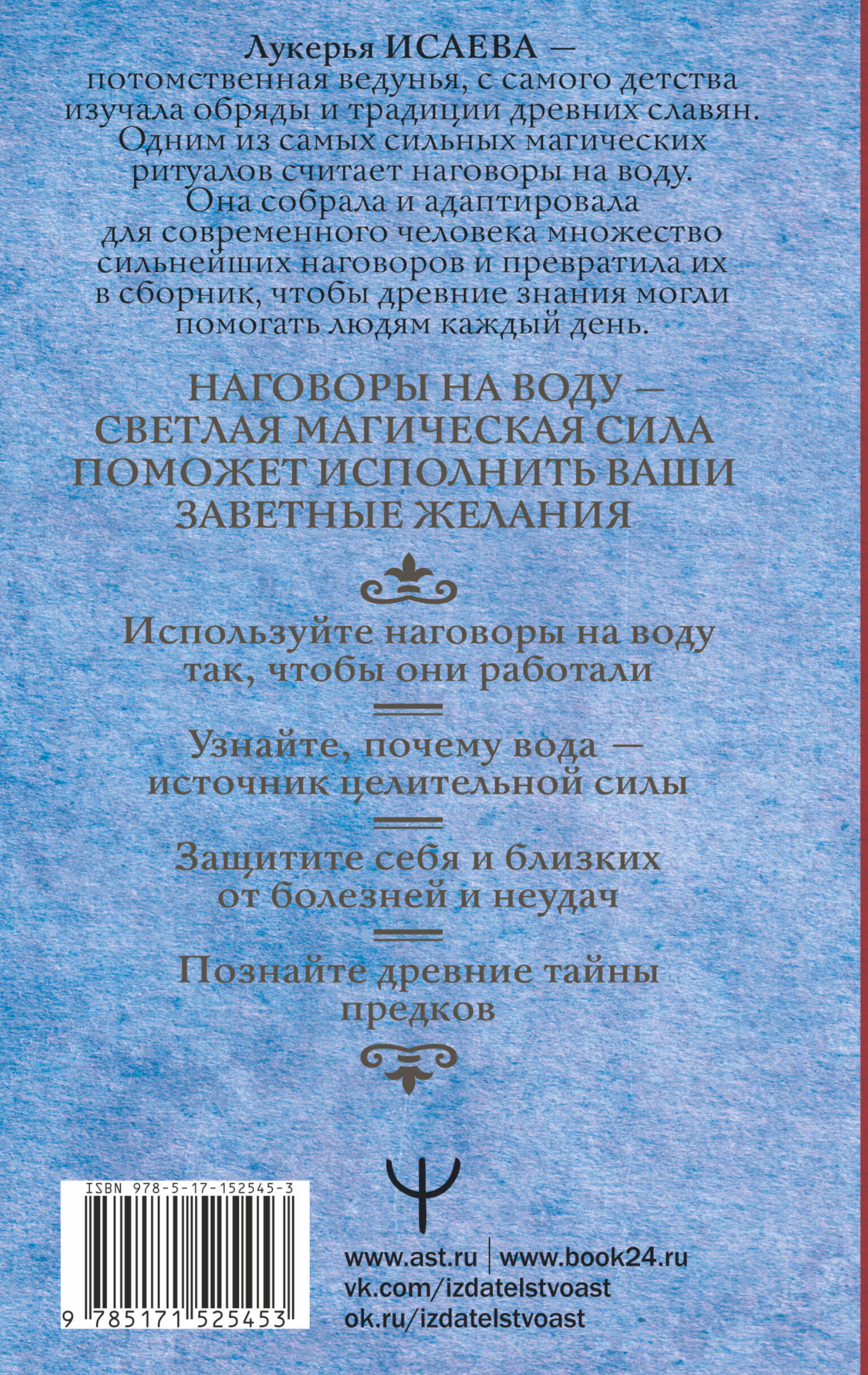 Лукерья ИСАЕВА — потомственная ведунья, с самого детства изучала обряды и традиции древних славян. Одним из самых сильных магических ритуалов считает наговоры на воду. Она собрала и адаптировала для современного человека множество сильнейших наговоров и превратила их в сборник, чтобы древние знания могли помогать людям каждый день.

НАГОВОРЫ НА ВОДУ — СВЕТЛАЯ МАГИЧЕСКАЯ СИЛА ПОМОЖЕТ ИСПОЛНИТЬ ВАШИ ЗАВЕТНЫЕ ЖЕЛАНИЯ

Используйте наговоры на воду так, чтобы они работали

Узнайте, почему вода — источник целительной силы

Защитите себя и близких от болезней и неудач

Познайте древние тайны предков

ISBN 978-5-17-152545-3

9 785171 525453

www.ast.ru | www.book24.ru
vk.com/izdatelstvoast
ok.ru/izdatelstvoast